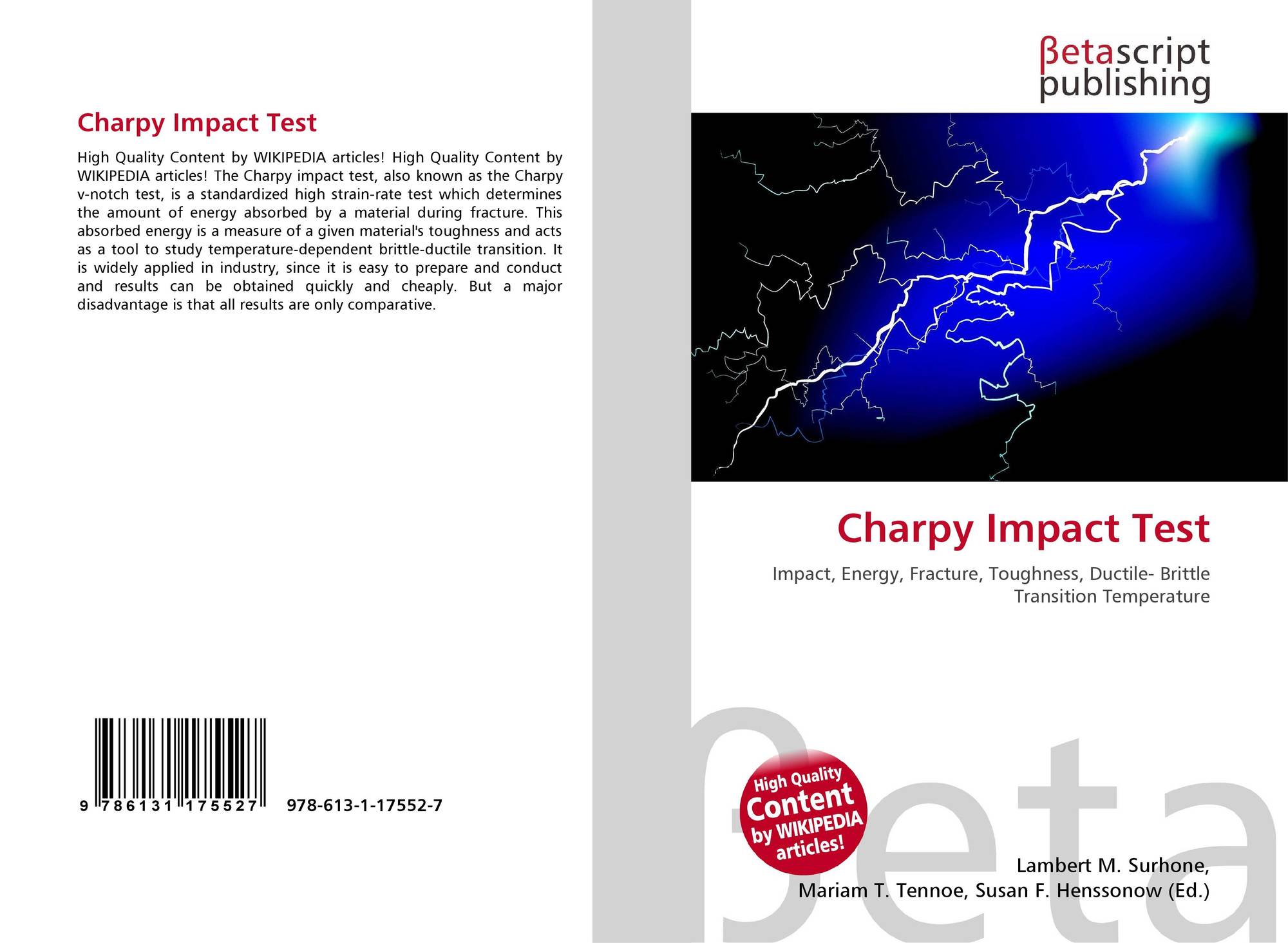 Charpy Impact Test

High Quality Content by WIKIPEDIA articles! High Quality Content by WIKIPEDIA articles! The Charpy impact test, also known as the Charpy v-notch test, is a standardized high strain-rate test which determines the amount of energy absorbed by a material during fracture. This absorbed energy is a measure of a given material's toughness and acts as a tool to study temperature-dependent brittle-ductile transition. It is widely applied in industry, since it is easy to prepare and conduct and results can be obtained quickly and cheaply. But a major disadvantage is that all results are only comparative.

9 786131 175527 978-613-1-17552-7

βetascript publishing

Charpy Impact Test

Impact, Energy, Fracture, Toughness, Ductile- Brittle Transition Temperature

High Quality Content by WIKIPEDIA articles!

Lambert M. Surhone,
Mariam T. Tennoe, Susan F. Henssonow (Ed.)

βeta